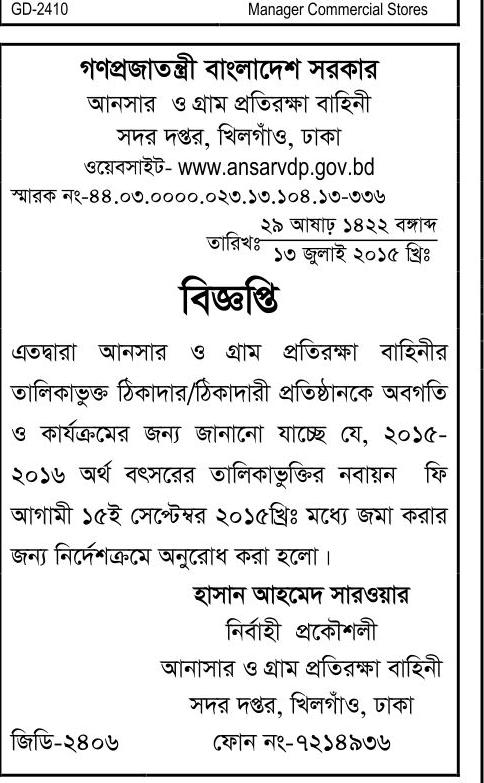 GD-2410 Manager Commercial Stores

গণপ্রজাতন্ত্রী বাংলাদেশ সরকার
আনসার ও গ্রাম প্রতিরক্ষা বাহিনী
সদর দপ্তর, খিলগাঁও, ঢাকা
ওয়েবসাইট- www.ansarvdp.gov.bd

স্মারক নং-৪৪.০৩.০০০০.০২৩.১৩.১০৪.১৩-৩৩৬

তারিখঃ ২৯ আষাঢ় ১৪২২ বঙ্গাব্দ
১৩ জুলাই ২০১৫ খ্রিঃ

বিজ্ঞপ্তি

এতদ্বারা আনসার ও গ্রাম প্রতিরক্ষা বাহিনীর তালিকাভুক্ত ঠিকাদার/ঠিকাদারী প্রতিষ্ঠানকে অবগতি ও কার্যক্রমের জন্য জানানো যাচ্ছে যে, ২০১৫-২০১৬ অর্থ বৎসরের তালিকাভুক্তির নবায়ন ফি আগামী ১৫ই সেপ্টেম্বর ২০১৫খ্রিঃ মধ্যে জমা করার জন্য নির্দেশক্রমে অনুরোধ করা হলো।

হাসান আহমেদ সারওয়ার
নির্বাহী প্রকৌশলী
আনাসার ও গ্রাম প্রতিরক্ষা বাহিনী
সদর দপ্তর, খিলগাঁও, ঢাকা

জিডি-২৪০৬ ফোন নং-৭২১৪৯৩৬